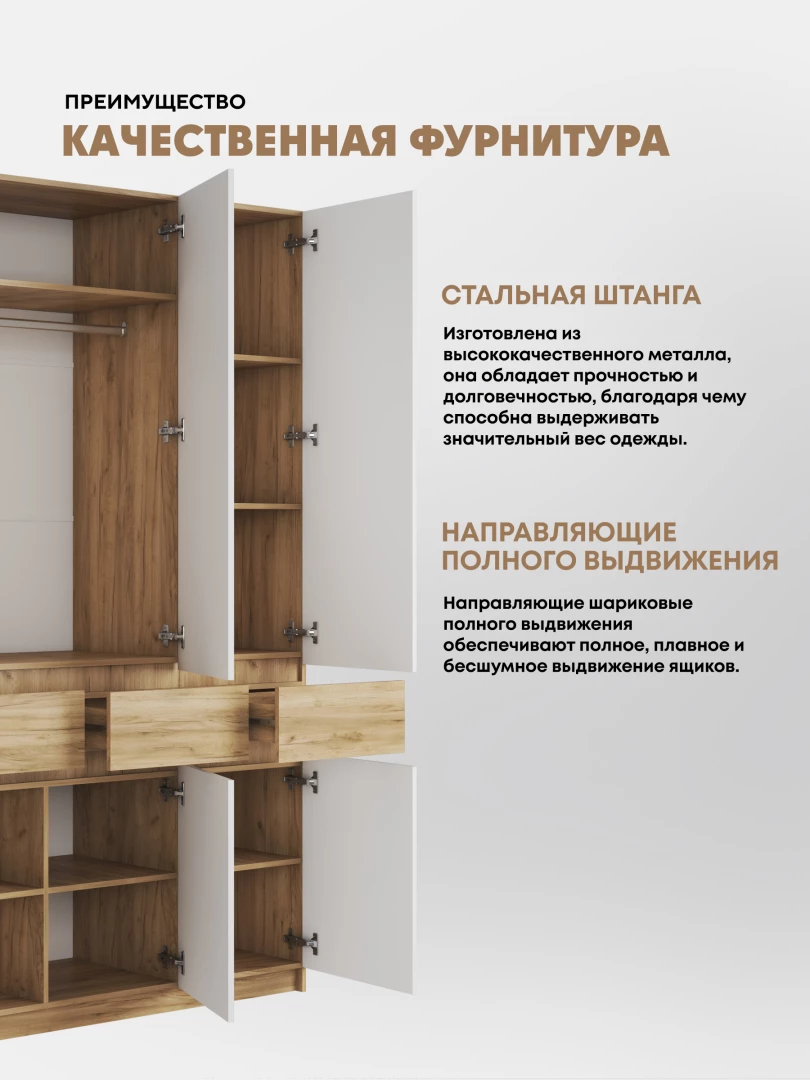 ПРЕИМУЩЕСТВО
КАЧЕСТВЕННАЯ ФУРНИТУРА

СТАЛЬНАЯ ШТАНГА

Изготовлена из высококачественного металла, она обладает прочностью и долговечностью, благодаря чему способна выдерживать значительный вес одежды.

НАПРАВЛЯЮЩИЕ ПОЛНОГО ВЫДВИЖЕНИЯ

Направляющие шариковые полного выдвижения обеспечивают полное, плавное и бесшумное выдвижение ящиков.